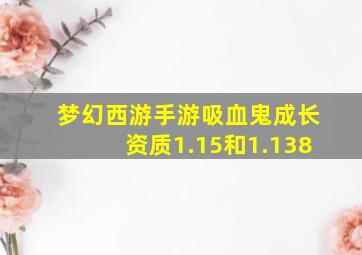 梦幻西游手游吸血鬼成长资质1.15和1.138